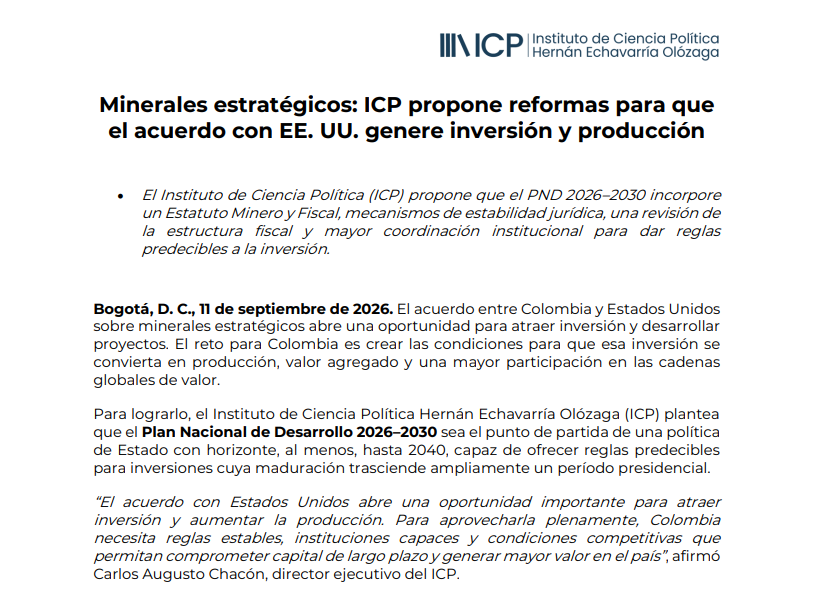 ICP Instituto de Ciencia Política
Hernán Echavarría Olózaga

Minerales estratégicos: ICP propone reformas para que el acuerdo con EE. UU. genere inversión y producción

• El Instituto de Ciencia Política (ICP) propone que el PND 2026–2030 incorpore un Estatuto Minero y Fiscal, mecanismos de estabilidad jurídica, una revisión de la estructura fiscal y mayor coordinación institucional para dar reglas predecibles a la inversión.

Bogotá, D. C., 11 de septiembre de 2026. El acuerdo entre Colombia y Estados Unidos sobre minerales estratégicos abre una oportunidad para atraer inversión y desarrollar proyectos. El reto para Colombia es crear las condiciones para que esa inversión se convierta en producción, valor agregado y una mayor participación en las cadenas globales de valor.

Para lograrlo, el Instituto de Ciencia Política Hernán Echavarría Olózaga (ICP) plantea que el Plan Nacional de Desarrollo 2026–2030 sea el punto de partida de una política de Estado con horizonte, al menos, hasta 2040, capaz de ofrecer reglas predecibles para inversiones cuya maduración trasciende ampliamente un período presidencial.

"El acuerdo con Estados Unidos abre una oportunidad importante para atraer inversión y aumentar la producción. Para aprovecharla plenamente, Colombia necesita reglas estables, instituciones capaces y condiciones competitivas que permitan comprometer capital de largo plazo y generar mayor valor en el país", afirmó Carlos Augusto Chacón, director ejecutivo del ICP.